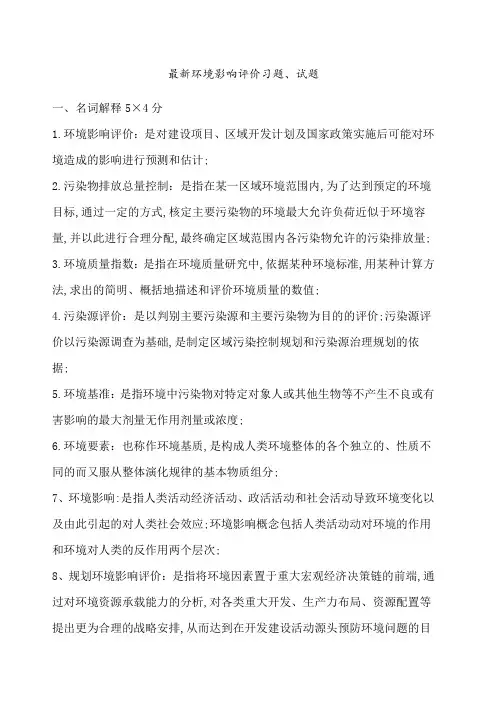 最新环境影响评价习题、试题

一、名词解释 5×4 分

1.环境影响评价：是对建设项目、区域开发计划及国家政策实施后可能对环境造成的影响进行预测和估计;

2.污染物排放总量控制：是指在某一区域环境范围内,为了达到预定的环境目标,通过一定的方式,核定主要污染物的环境最大允许负荷近似于环境容量,并以此进行合理分配,最终确定区域范围内各污染物允许的污染排放量;

3.环境质量指数：是指在环境质量研究中,依据某种环境标准,用某种计算方法,求出的简明、概括地描述和评价环境质量的数值;

4.污染源评价：是以判别主要污染源和主要污染物为目的的评价;污染源评价以污染源调查为基础,是制定区域污染控制规划和污染源治理规划的依据;

5.环境基准：是指环境中污染物对特定对象人或其他生物等不产生不良或有害影响的最大剂量无作用剂量或浓度;

6.环境要素：也称作环境基质,是构成人类环境整体的各个独立的、性质不同的而又服从整体演化规律的基本物质组分;

7、环境影响:是指人类活动经济活动、政活活动和社会活动导致环境变化以及由此引起的对人类社会效应;环境影响概念包括人类活动动对环境的作用和环境对人类的反作用两个层次;

8、规划环境影响评价：是指将环境因素置于重大宏观经济决策链的前端,通过对环境资源承载能力的分析,对各类重大开发、生产力布局、资源配置等提出更为合理的战略安排,从而达到在开发建设活动源头预防环境问题的目